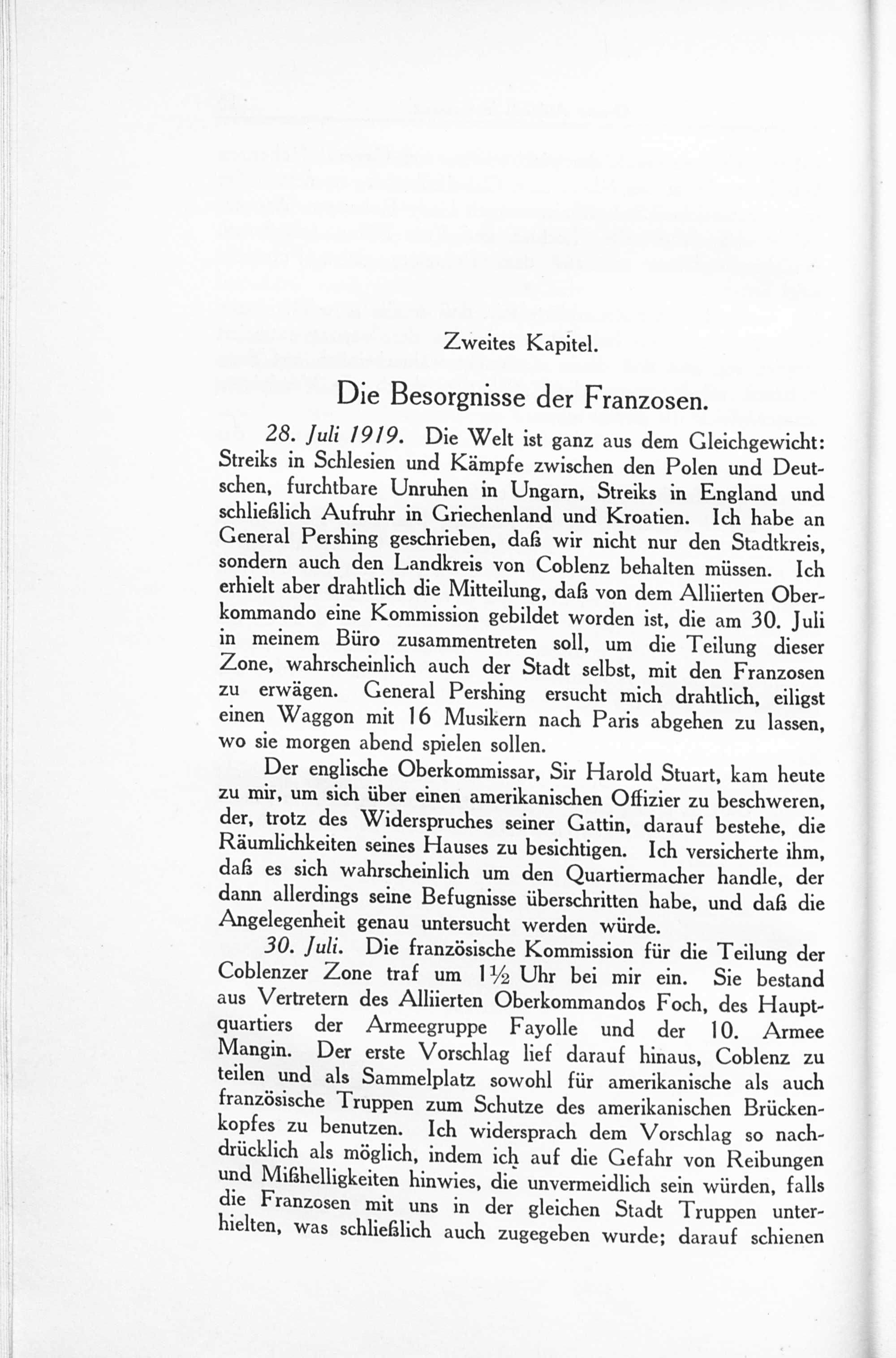 Zweites Kapitel.

Die Besorgnisse der Franzosen.

28. Juli 1919. Die Welt ist ganz aus dem Gleichgewicht: Streiks in Schlesien und Kämpfe zwischen den Polen und Deutschen, furchtbare Unruhen in Ungarn, Streiks in England und schließlich Aufruhr in Griechenland und Kroatien. Ich habe an General Pershing geschrieben, daß wir nicht nur den Stadtkreis, sondern auch den Landkreis von Coblenz behalten müssen. Ich erhielt aber drahtlich die Mitteilung, daß von dem Alliierten Oberkommando eine Kommission gebildet worden ist, die am 30. Juli in meinem Büro zusammentreten soll, um die Teilung dieser Zone, wahrscheinlich auch der Stadt selbst, mit den Franzosen zu erwägen. General Pershing ersucht mich drahtlich, eiligst einen Waggon mit 16 Musikern nach Paris abgehen zu lassen, wo sie morgen abend spielen sollen.

Der englische Oberkommissar, Sir Harold Stuart, kam heute zu mir, um sich über einen amerikanischen Offizier zu beschweren, der, trotz des Widerspruches seiner Gattin, darauf bestehe, die Räumlichkeiten seines Hauses zu besichtigen. Ich versicherte ihm, daß es sich wahrscheinlich um den Quartiermacher handle, der dann allerdings seine Befugnisse überschritten habe, und daß die Angelegenheit genau untersucht werden würde.

30. Juli. Die französische Kommission für die Teilung der Coblenzer Zone traf um 1½ Uhr bei mir ein. Sie bestand aus Vertretern des Alliierten Oberkommandos Foch, des Hauptquartiers der Armeegruppe Fayolle und der 10. Armee Mangin. Der erste Vorschlag lief darauf hinaus, Coblenz zu teilen und als Sammelplatz sowohl für amerikanische als auch französische Truppen zum Schutze des amerikanischen Brückenkopfes zu benutzen. Ich widersprach dem Vorschlag so nachdrücklich als möglich, indem ich auf die Gefahr von Reibungen und Mißhelligkeiten hinwies, die unvermeidlich sein würden, falls die Franzosen mit uns in der gleichen Stadt Truppen unterhielten, was schließlich auch zugegeben wurde; darauf schienen